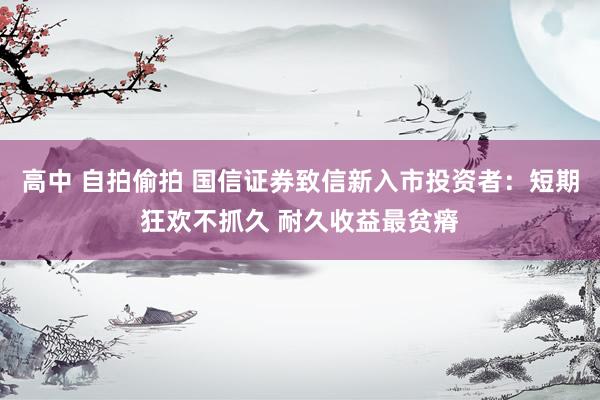 高中 自拍偷拍 国信证券致信新入市投资者：短期狂欢不抓久 耐久收益最贫瘠